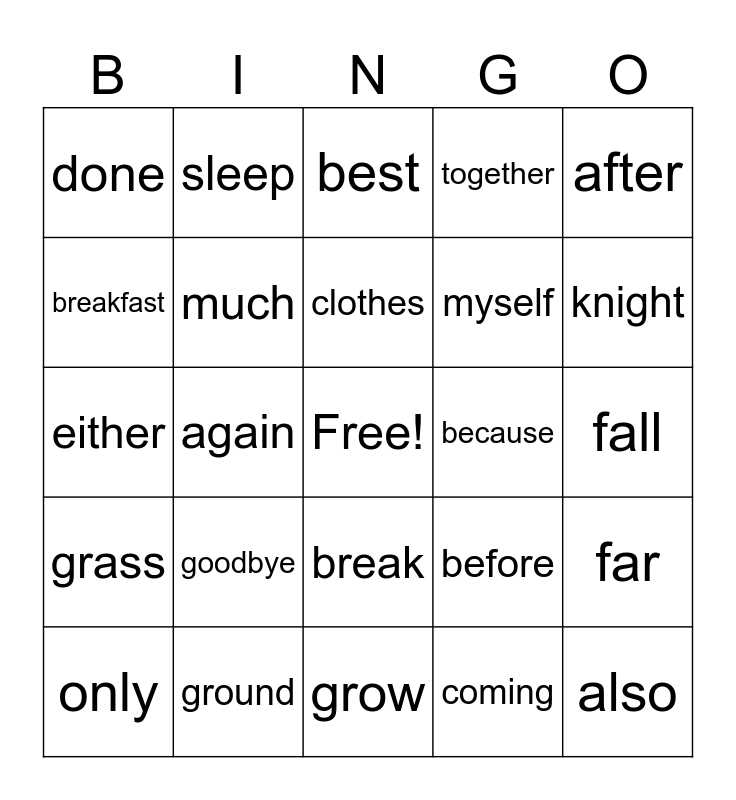 | B | I | N | G | O |
|---|---|---|---|---|
| done | sleep | best | together | after |
| breakfast | much | clothes | myself | knight |
| either | again | Free! | because | fall |
| grass | goodbye | break | before | far |
| only | ground | grow | coming | also |